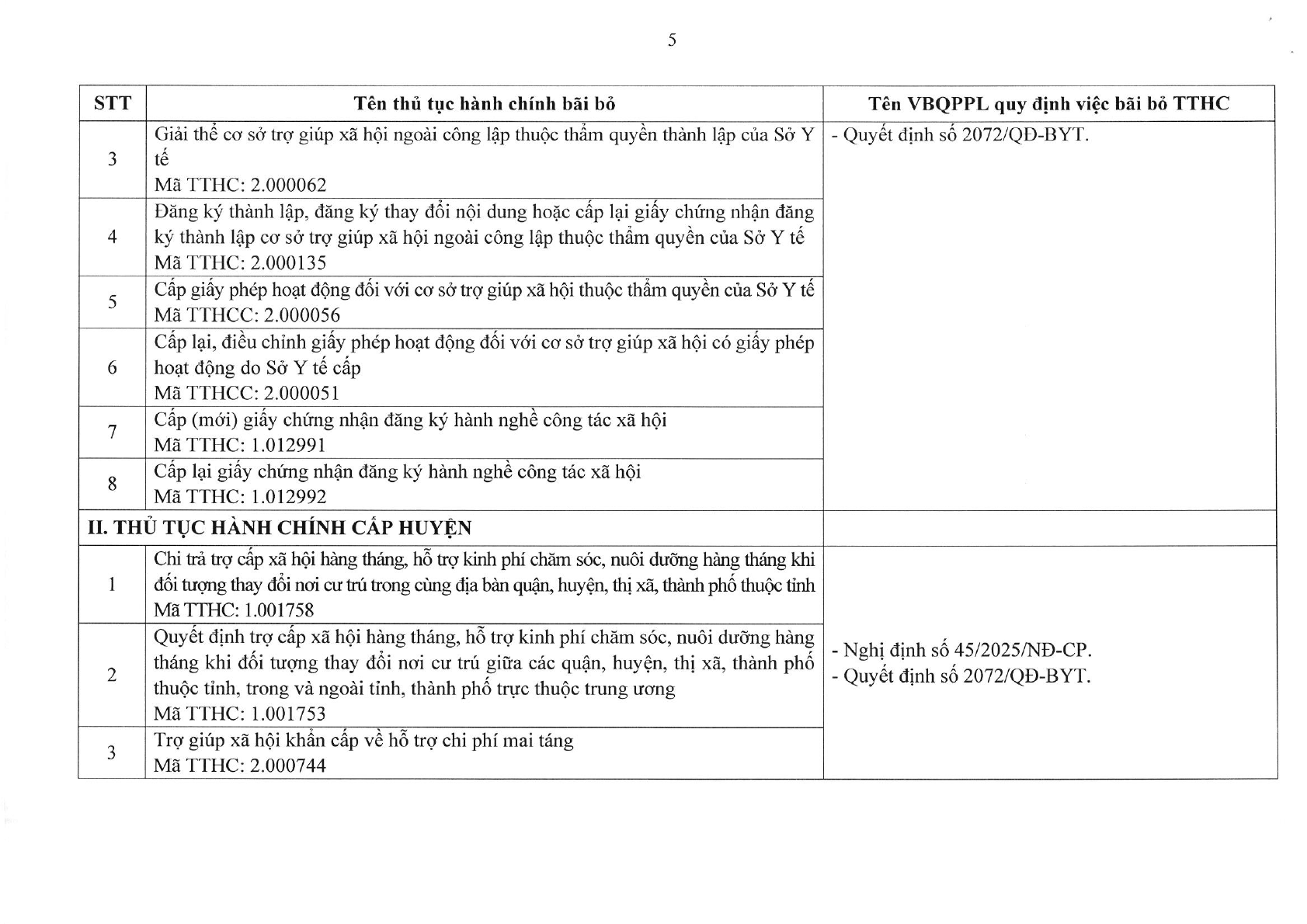 5

| STT | Tên thủ tục hành chính bãi bỏ | Tên VBQPPL quy định việc bãi bỏ TTHC |
|---|---|---|
| 3 | Giải thể cơ sở trợ giúp xã hội ngoài công lập thuộc thẩm quyền thành lập của Sở Y tế Mã TTHC: 2.000062 | - Quyết định số 2072/QĐ-BYT. |
| 4 | Đăng ký thành lập, đăng ký thay đổi nội dung hoặc cấp lại giấy chứng nhận đăng ký thành lập cơ sở trợ giúp xã hội ngoài công lập thuộc thẩm quyền của Sở Y tế Mã TTHC: 2.000135 | |
| 5 | Cấp giấy phép hoạt động đối với cơ sở trợ giúp xã hội thuộc thẩm quyền của Sở Y tế Mã TTHCC: 2.000056 | |
| 6 | Cấp lại, điều chỉnh giấy phép hoạt động đối với cơ sở trợ giúp xã hội có giấy phép hoạt động do Sở Y tế cấp Mã TTHCC: 2.000051 | |
| 7 | Cấp (mới) giấy chứng nhận đăng ký hành nghề công tác xã hội Mã TTHC: 1.012991 | |
| 8 | Cấp lại giấy chứng nhận đăng ký hành nghề công tác xã hội Mã TTHC: 1.012992 | |
| II. THỦ TỤC HÀNH CHÍNH CẤP HUYỆN | | |
| 1 | Chi trả trợ cấp xã hội hàng tháng, hỗ trợ kinh phí chăm sóc, nuôi dưỡng hàng tháng khi đối tượng thay đổi nơi cư trú trong cùng địa bàn quận, huyện, thị xã, thành phố thuộc tỉnh Mã TTHC: 1.001758 | - Nghị định số 45/2025/NĐ-CP. - Quyết định số 2072/QĐ-BYT. |
| 2 | Quyết định trợ cấp xã hội hàng tháng, hỗ trợ kinh phí chăm sóc, nuôi dưỡng hàng tháng khi đối tượng thay đổi nơi cư trú giữa các quận, huyện, thị xã, thành phố thuộc tỉnh, trong và ngoài tỉnh, thành phố trực thuộc trung ương Mã TTHC: 1.001753 | |
| 3 | Trợ giúp xã hội khẩn cấp về hỗ trợ chi phí mai táng Mã TTHC: 2.000744 | |